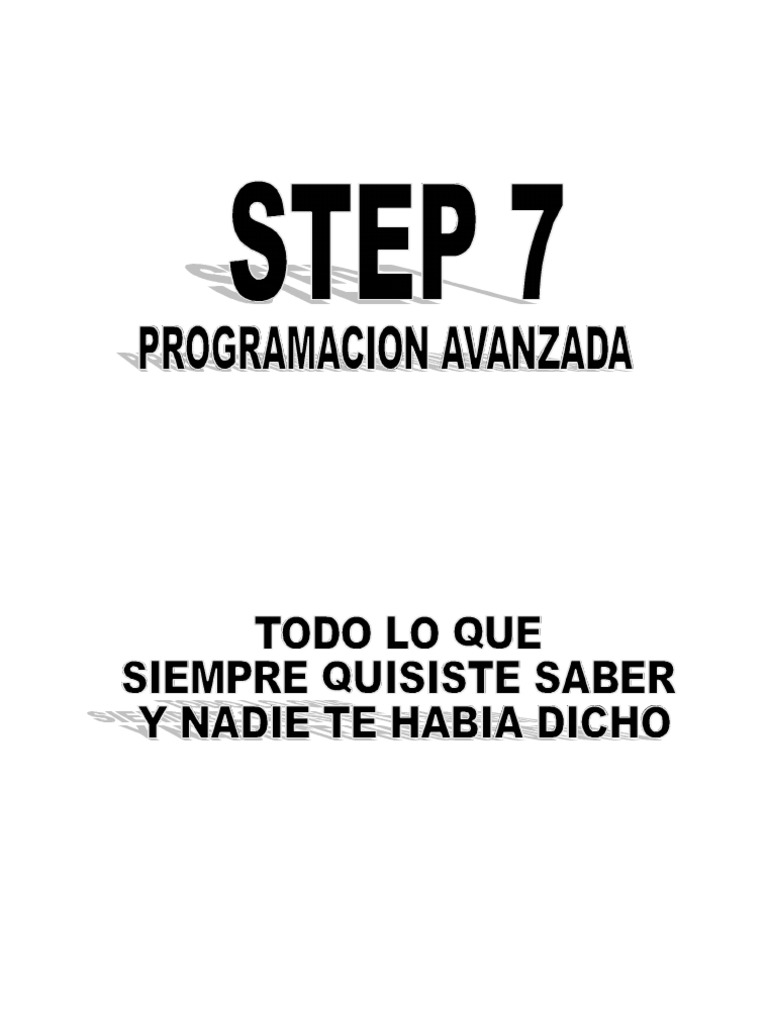 STEP 7
PROGRAMACION AVANZADA

TODO LO QUE
SIEMPRE QUISISTE SABER
Y NADIE TE HABIA DICHO